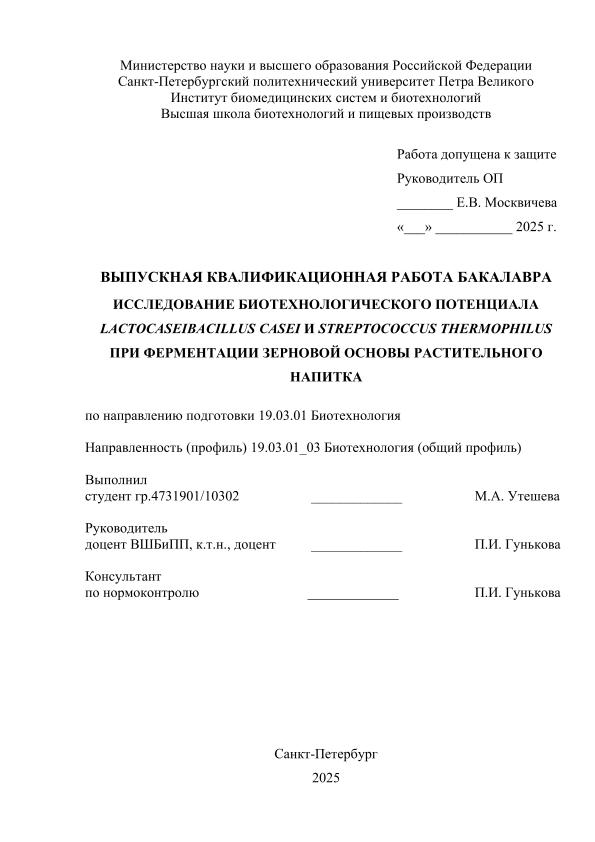 Министерство науки и высшего образования Российской Федерации
Санкт-Петербургский политехнический университет Петра Великого
Институт биомедицинских систем и биотехнологий
Высшая школа биотехнологий и пищевых производств

Работа допущена к защите
Руководитель ОП
________ Е.В. Москвичева
«___» ___________ 2025 г.

ВЫПУСКНАЯ КВАЛИФИКАЦИОННАЯ РАБОТА БАКАЛАВРА
ИССЛЕДОВАНИЕ БИОТЕХНОЛОГИЧЕСКОГО ПОТЕНЦИАЛА LACTOCASEIBACILLUS CASEI И STREPTOCOCCUS THERMOPHILUS ПРИ ФЕРМЕНТАЦИИ ЗЕРНОВОЙ ОСНОВЫ РАСТИТЕЛЬНОГО НАПИТКА

по направлению подготовки 19.03.01 Биотехнология

Направленность (профиль) 19.03.01_03 Биотехнология (общий профиль)

Выполнил
студент гр.4731901/10302 _____________ М.А. Утешева

Руководитель
доцент ВШБиПП, к.т.н., доцент _____________ П.И. Гунькова

Консультант
по нормоконтролю _____________ П.И. Гунькова

Санкт-Петербург
2025